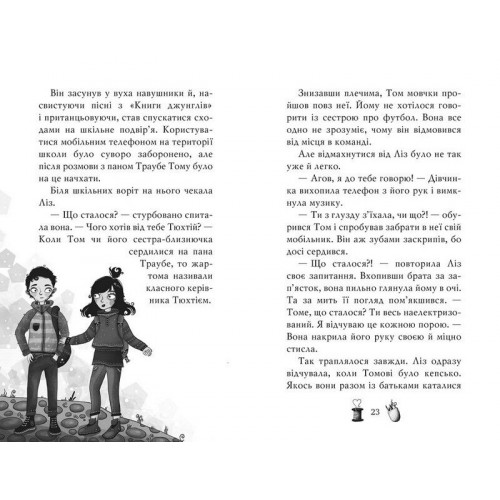 Він засунув у вуха навушники й, насвистуючи пісні з «Книги джунглів» і пританцьовуючи, став спускатися сходами на шкільне подвір'я. Користуватися мобільним телефоном на території школи було суворо заборонено, але після розмови з паном Траубе Тому було на це начхати.

Біля шкільних воріт на нього чекала Ліз.

— Що сталося? — стурбовано спитала вона. — Чого хотів від тебе Тюхтій? — Коли Том чи його сестра-близнючка сердилися на пана Траубе, то жартома називали класного керівника Тюхтієм.

Знизавши плечима, Том мовчки пройшов повз неї. Йому не хотілося говорити із сестрою про футбол. Вона все одно не зрозуміє, чому він відмовився від місця в команді.

Але відмахнутися від Ліз було не так уже й легко.

— Агов, я до тебе говорю! — Дівчинка вихопила телефон з його рук і вимкнула музику.

— Ти з глузду з'їхала, чи що?! — обурився Том і спробував забрати в неї свій мобільник. Він аж зубами заскрипів, бо досі сердився.

— Що сталося?! — повторила Ліз своє запитання. Вхопивши брата за зап'ясток, вона пильно глянула йому в очі. Та за мить її погляд пом'якшився. — Томе, що сталося? Ти весь наелектризований. Я відчуваю це кожною порою. — Вона накрила його руку своєю й міцно стисла.

Так траплялося завжди. Ліз одразу відчувала, коли Томові було кепсько. Якось вони разом із батьками каталися

23